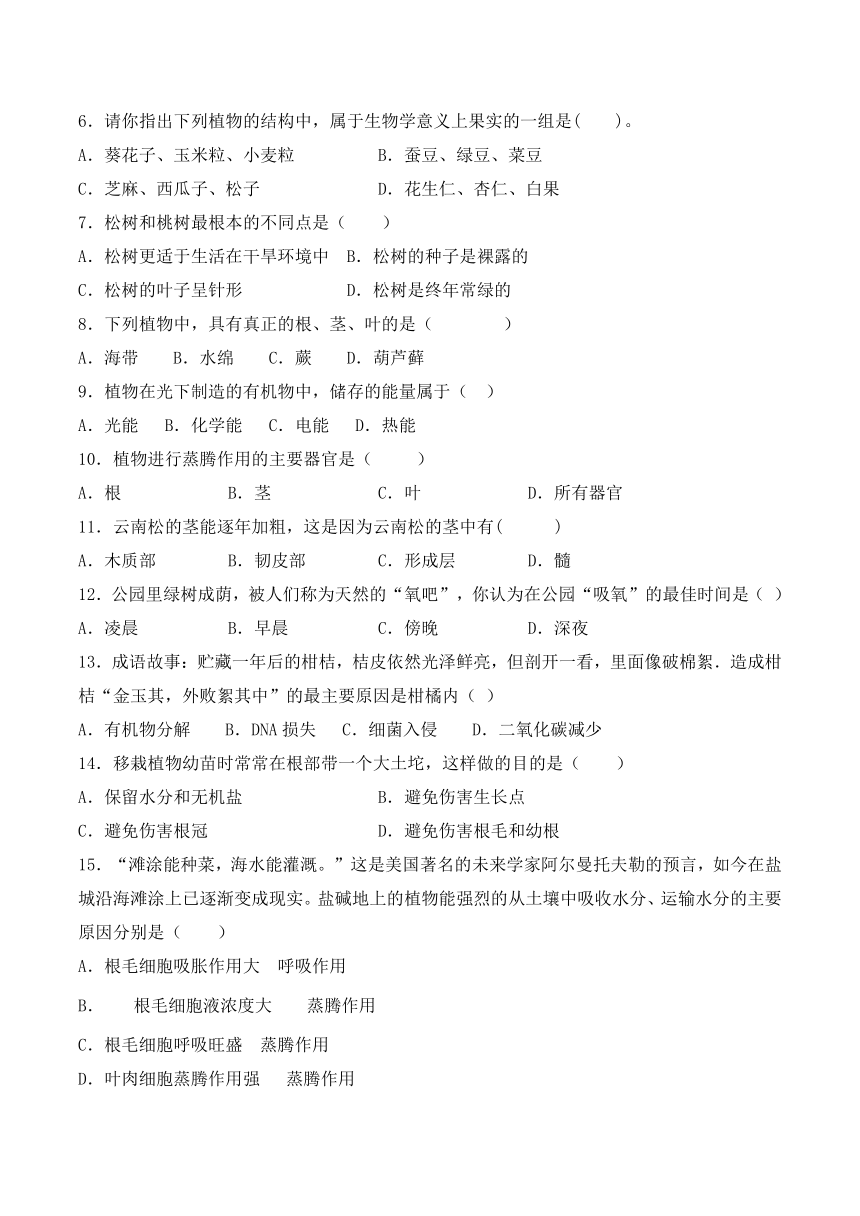 6．请你指出下列植物的结构中，属于生物学意义上果实的一组是(　　)。
A．葵花子、玉米粒、小麦粒　　　　　B．蚕豆、绿豆、菜豆
C．芝麻、西瓜子、松子　　　　　　　D．花生仁、杏仁、白果
7．松树和桃树最根本的不同点是（　　）
A．松树更适于生活在干旱环境中　B．松树的种子是裸露的
C．松树的叶子呈针形　　　　　　D．松树是终年常绿的
8．下列植物中，具有真正的根、茎、叶的是（　　　　）
A．海带　　B．水绵　　C．蕨　　D．葫芦藓
9．植物在光下制造的有机物中，储存的能量属于（　）
A．光能　B．化学能　C．电能　D．热能
10．植物进行蒸腾作用的主要器官是（　　）
A．根　　　　　B．茎　　　　　C．叶　　　　　D．所有器官
11．云南松的茎能逐年加粗，这是因为云南松的茎中有(　　　)
A．木质部　　　B．韧皮部　　　C．形成层　　　D．髓
12．公园里绿树成荫，被人们称为天然的“氧吧”，你认为在公园“吸氧”的最佳时间是（ ）
A．凌晨　　　　B．早晨　　　　C．傍晚　　　　D．深夜
13．成语故事：贮藏一年后的柑桔，桔皮依然光泽鲜亮，但剖开一看，里面像破棉絮．造成柑桔“金玉其，外败絮其中”的最主要原因是柑橘内（ ）
A．有机物分解　　B．DNA 损失　C．细菌入侵　　D．二氧化碳减少
14．移栽植物幼苗时常常在根部带一个大土坨，这样做的目的是（　　）
A．保留水分和无机盐　　　　　　　B．避免伤害生长点
C．避免伤害根冠　　　　　　　　　D．避免伤害根毛和幼根
15．“滩涂能种菜，海水能灌溉。”这是美国著名的未来学家阿尔曼托夫勒的预言，如今在盐城沿海滩涂上已逐渐变成现实。盐碱地上的植物能强烈的从土壤中吸收水分、运输水分的主要原因分别是（　　）
A．根毛细胞吸胀作用大　呼吸作用
B．　根毛细胞液浓度大　　蒸腾作用
C．根毛细胞呼吸旺盛　蒸腾作用
D．叶肉细胞蒸腾作用强　　蒸腾作用